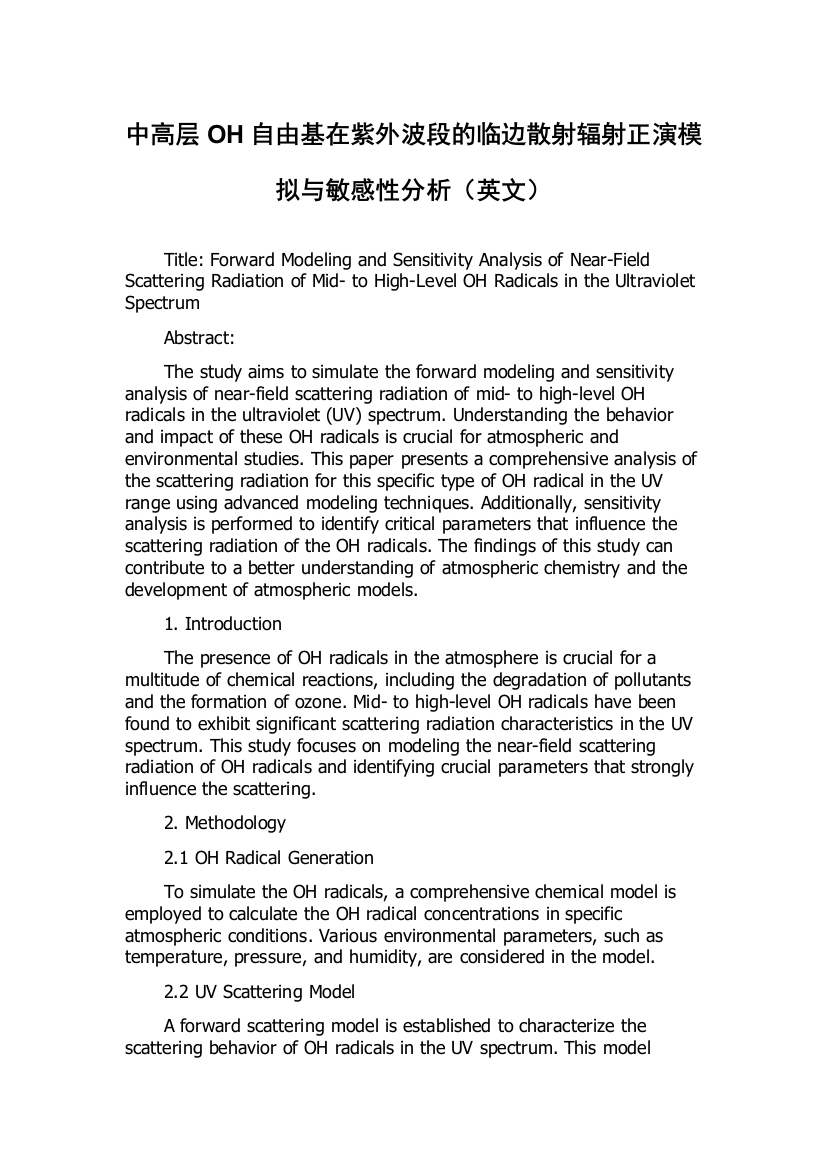 中高层 OH 自由基在紫外波段的临边散射辐射正演模拟与敏感性分析（英文）

Title: Forward Modeling and Sensitivity Analysis of Near-Field Scattering Radiation of Mid- to High-Level OH Radicals in the Ultraviolet Spectrum

Abstract:

The study aims to simulate the forward modeling and sensitivity analysis of near-field scattering radiation of mid- to high-level OH radicals in the ultraviolet (UV) spectrum. Understanding the behavior and impact of these OH radicals is crucial for atmospheric and environmental studies. This paper presents a comprehensive analysis of the scattering radiation for this specific type of OH radical in the UV range using advanced modeling techniques. Additionally, sensitivity analysis is performed to identify critical parameters that influence the scattering radiation of the OH radicals. The findings of this study can contribute to a better understanding of atmospheric chemistry and the development of atmospheric models.

1. Introduction

The presence of OH radicals in the atmosphere is crucial for a multitude of chemical reactions, including the degradation of pollutants and the formation of ozone. Mid- to high-level OH radicals have been found to exhibit significant scattering radiation characteristics in the UV spectrum. This study focuses on modeling the near-field scattering radiation of OH radicals and identifying crucial parameters that strongly influence the scattering.

2. Methodology

2.1 OH Radical Generation

To simulate the OH radicals, a comprehensive chemical model is employed to calculate the OH radical concentrations in specific atmospheric conditions. Various environmental parameters, such as temperature, pressure, and humidity, are considered in the model.

2.2 UV Scattering Model

A forward scattering model is established to characterize the scattering behavior of OH radicals in the UV spectrum. This model